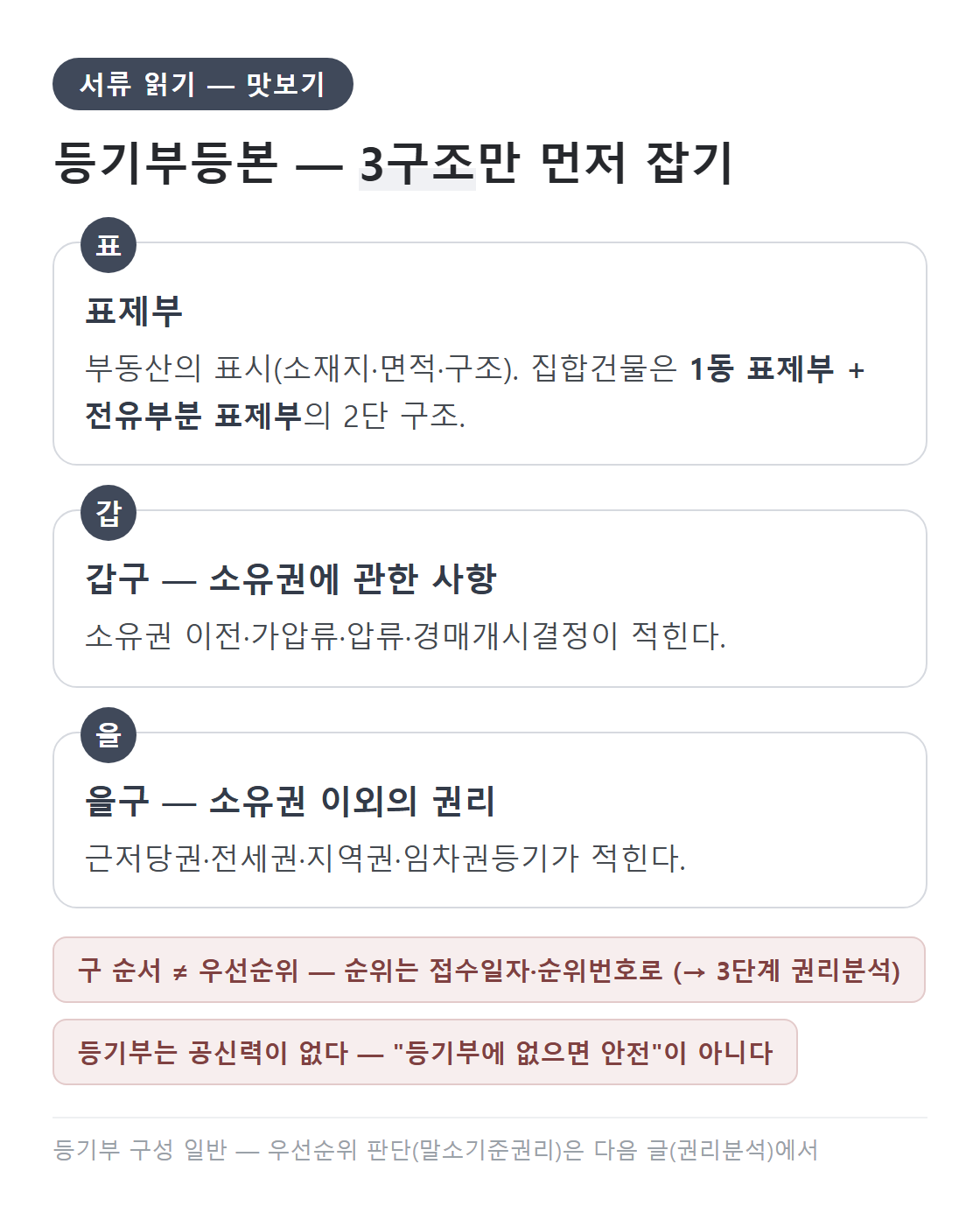 서류 읽기 — 맛보기

등기부등본 — 3구조만 먼저 잡기

표

표제부

부동산의 표시(소재지·면적·구조). 집합건물은 1동 표제부 + 전유부분 표제부의 2단 구조.

갑

갑구 — 소유권에 관한 사항

소유권 이전·가압류·압류·경매개시결정이 적힌다.

을

을구 — 소유권 이외의 권리

근저당권·전세권·지역권·임차권등기가 적힌다.

구 순서 ≠ 우선순위 — 순위는 접수일자·순위번호로 (→ 3단계 권리분석)

등기부는 공신력이 없다 — "등기부에 없으면 안전"이 아니다

등기부 구성 일반 — 우선순위 판단(말소기준권리)은 다음 글(권리분석)에서